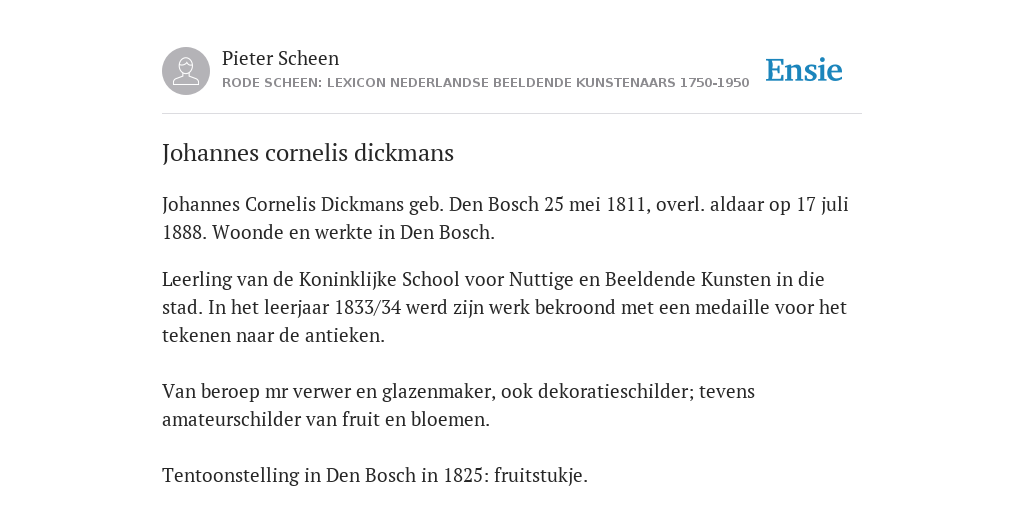 Pieter Scheen
RODE SCHEEN: LEXICON NEDERLANDSE BEELDENDE KUNSTENAARS 1750-1950

Ensie

Johannes cornelis dickmans

Johannes Cornelis Dickmans geb. Den Bosch 25 mei 1811, overl. aldaar op 17 juli 1888. Woonde en werkte in Den Bosch.

Leerling van de Koninklijke School voor Nuttige en Beeldende Kunsten in die stad. In het leerjaar 1833/34 werd zijn werk bekroond met een medaille voor het tekenen naar de antieken.

Van beroep mr verwer en glazenmaker, ook dekoratieschilder; tevens amateurschilder van fruit en bloemen.

Tentoonstelling in Den Bosch in 1825: fruitstukje.